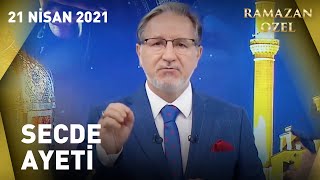 21 NİSAN 2021

RAMAZAN ÖZEL

SECDE AYETİ